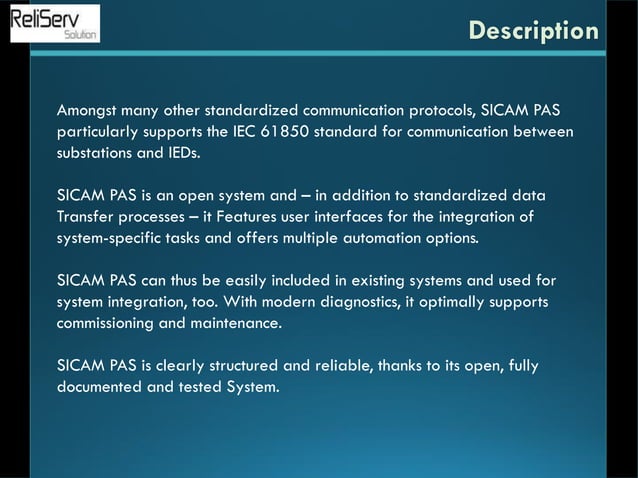 ReliServ
Solution

Description

Amongst many other standardized communication protocols, SICAM PAS particularly supports the IEC 61850 standard for communication between substations and IEDs.

SICAM PAS is an open system and – in addition to standardized data Transfer processes – it Features user interfaces for the integration of system-specific tasks and offers multiple automation options.

SICAM PAS can thus be easily included in existing systems and used for system integration, too. With modern diagnostics, it optimally supports commissioning and maintenance.

SICAM PAS is clearly structured and reliable, thanks to its open, fully documented and tested System.